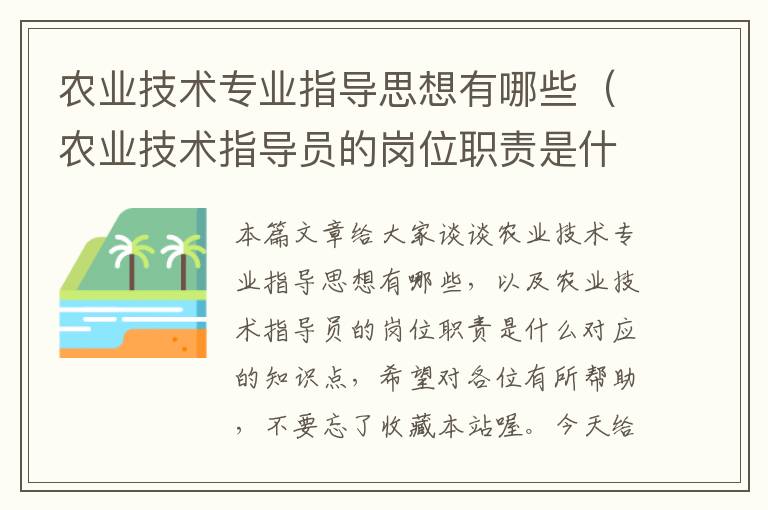 农业技术专业指导思想有哪些（农业技术指导员的岗位职责是什

本篇文章给大家谈谈农业技术专业指导思想有哪些，以及农业技术指导员的岗位职责是什么对应的知识点，希望对各位有所帮助，不要忘了收藏本站喔。今天给